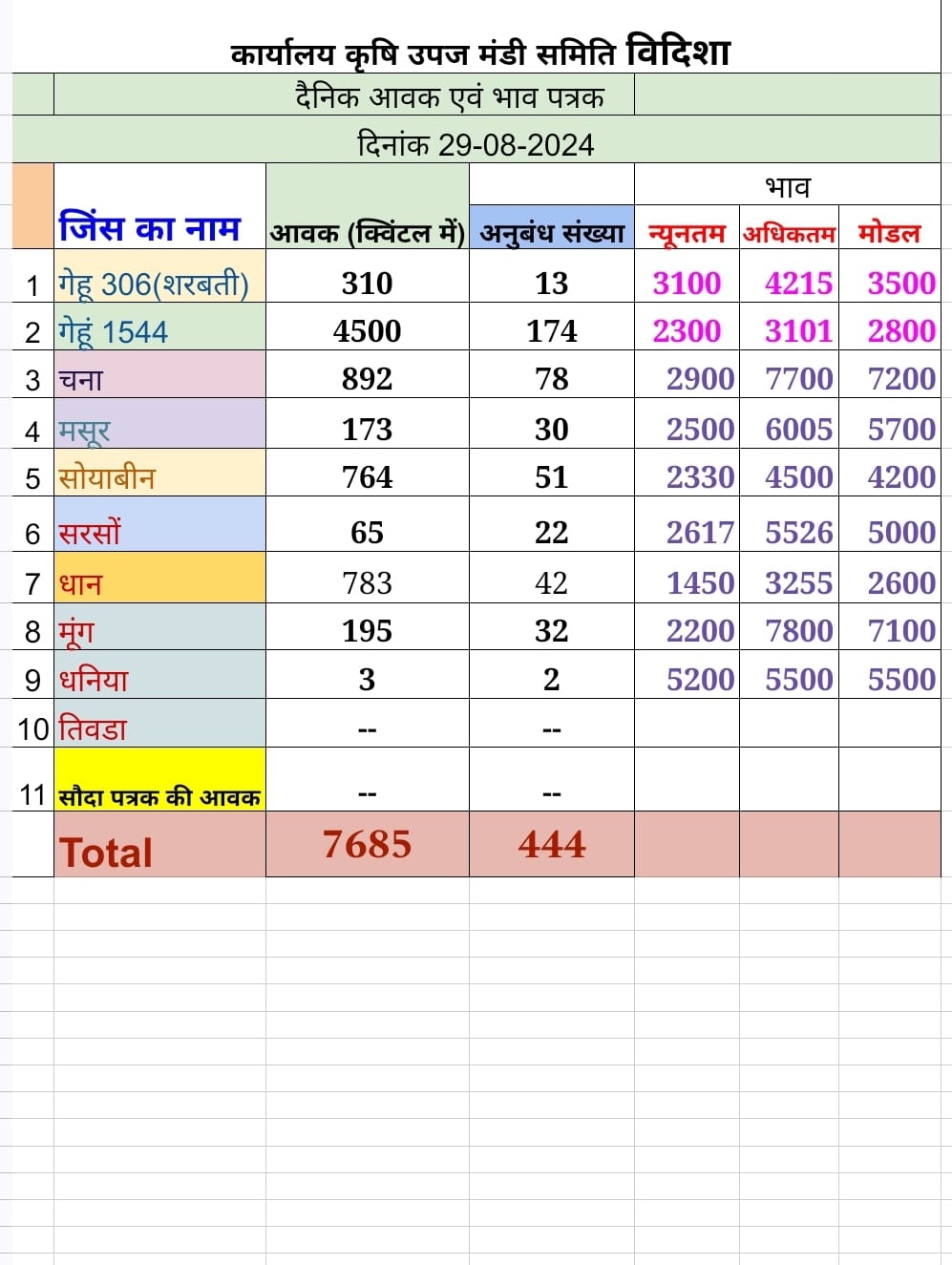 कार्यालय कृषि उपज मंडी समिति विदिशा

दैनिक आवक एवं भाव पत्रक

दिनांक 29-08-2024

| | जिंस का नाम | आवक (क्विंटल में) | अनुबंध संख्या | भाव न्यूनतम | भाव अधिकतम | भाव मोडल |
|---|---|---|---|---|---|---|
| 1 | गेहू 306(शरबती) | 310 | 13 | 3100 | 4215 | 3500 |
| 2 | गेहूं 1544 | 4500 | 174 | 2300 | 3101 | 2800 |
| 3 | चना | 892 | 78 | 2900 | 7700 | 7200 |
| 4 | मसूर | 173 | 30 | 2500 | 6005 | 5700 |
| 5 | सोयाबीन | 764 | 51 | 2330 | 4500 | 4200 |
| 6 | सरसों | 65 | 22 | 2617 | 5526 | 5000 |
| 7 | धान | 783 | 42 | 1450 | 3255 | 2600 |
| 8 | मूंग | 195 | 32 | 2200 | 7800 | 7100 |
| 9 | धनिया | 3 | 2 | 5200 | 5500 | 5500 |
| 10 | तिवडा | -- | -- | | | |
| 11 | सौदा पत्रक की आवक | -- | -- | | | |
| | Total | 7685 | 444 | | | |